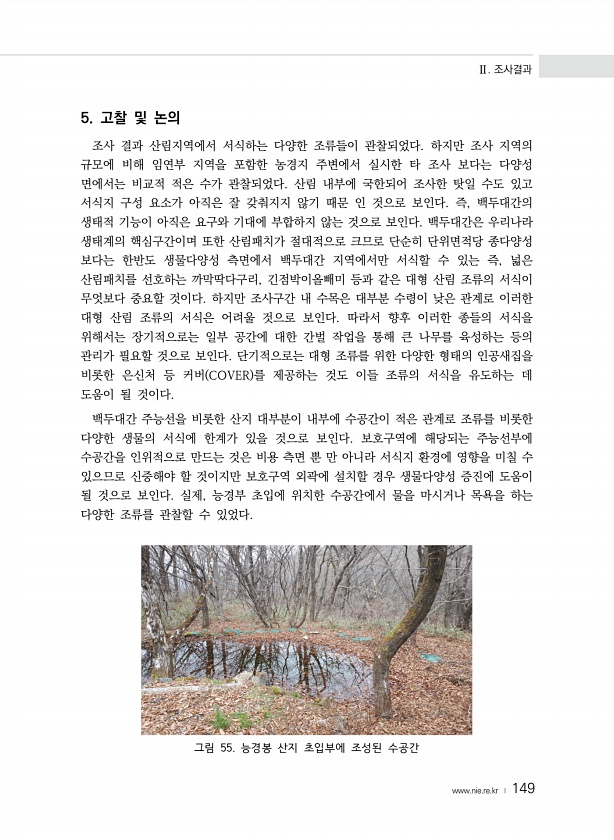 Ⅱ. 조사결과

5. 고찰 및 논의

조사 결과 산림지역에서 서식하는 다양한 조류들이 관찰되었다. 하지만 조사 지역의 규모에 비해 임연부 지역을 포함한 농경지 주변에서 실시한 타 조사 보다는 다양성 면에서는 비교적 적은 수가 관찰되었다. 산림 내부에 국한되어 조사한 탓일 수도 있고 서식지 구성 요소가 아직은 잘 갖춰지지 않기 때문 인 것으로 보인다. 즉, 백두대간의 생태적 기능이 아직은 요구와 기대에 부합하지 않는 것으로 보인다. 백두대간은 우리나라 생태계의 핵심구간이며 또한 산림패치가 절대적으로 크므로 단순히 단위면적당 종다양성 보다는 한반도 생물다양성 측면에서 백두대간 지역에서만 서식할 수 있는 즉, 넓은 산림패치를 선호하는 까막딱다구리, 긴점박이올빼미 등과 같은 대형 산림 조류의 서식이 무엇보다 중요할 것이다. 하지만 조사구간 내 수목은 대부분 수령이 낮은 관계로 이러한 대형 산림 조류의 서식은 어려울 것으로 보인다. 따라서 향후 이러한 종들의 서식을 위해서는 장기적으로는 일부 공간에 대한 간벌 작업을 통해 큰 나무를 육성하는 등의 관리가 필요할 것으로 보인다. 단기적으로는 대형 조류를 위한 다양한 형태의 인공새집을 비롯한 은신처 등 커버(COVER)를 제공하는 것도 이들 조류의 서식을 유도하는 데 도움이 될 것이다.

백두대간 주능선을 비롯한 산지 대부분이 내부에 수공간이 적은 관계로 조류를 비롯한 다양한 생물의 서식에 한계가 있을 것으로 보인다. 보호구역에 해당되는 주능선부에 수공간을 인위적으로 만드는 것은 비용 측면 뿐 만 아니라 서식지 환경에 영향을 미칠 수 있으므로 신중해야 할 것이지만 보호구역 외곽에 설치할 경우 생물다양성 증진에 도움이 될 것으로 보인다. 실제, 능경부 초입에 위치한 수공간에서 물을 마시거나 목욕을 하는 다양한 조류를 관찰할 수 있었다.

그림 55. 능경봉 산지 초입부에 조성된 수공간

www.nie.re.kr | 149